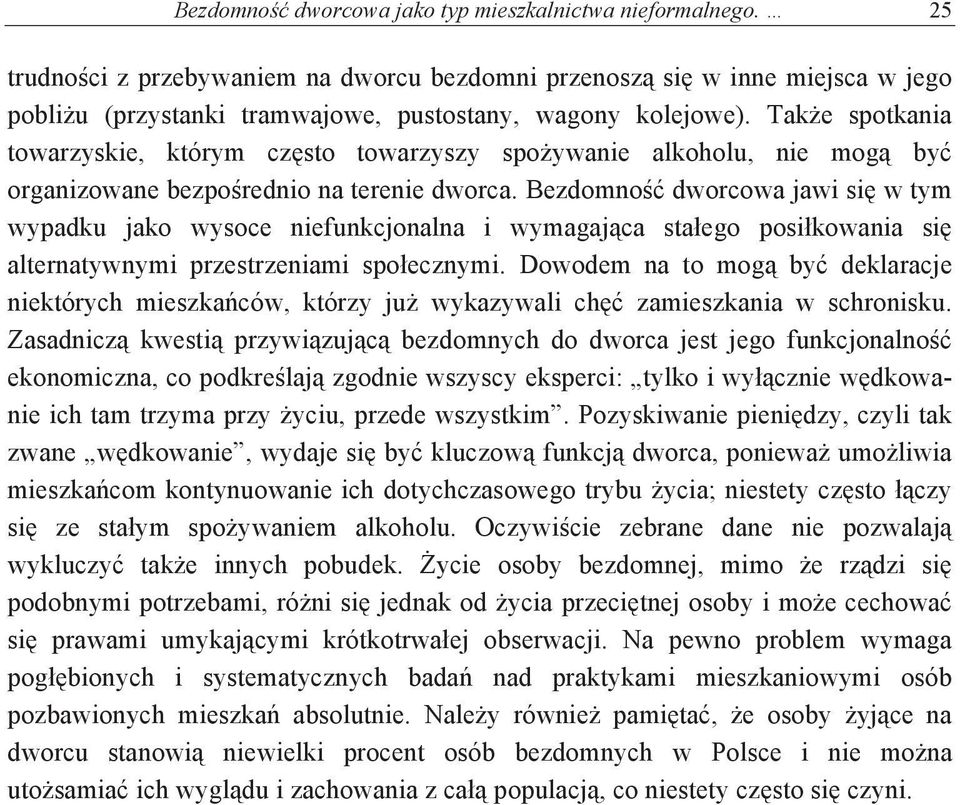 Bezdomność dworcowa jako typ mieszkalnictwa nieformalnego. … 25

trudności z przebywaniem na dworcu bezdomni przenoszą się w inne miejsca w jego pobliżu (przystanki tramwajowe, pustostany, wagony kolejowe). Także spotkania towarzyskie, którym często towarzyszy spożywanie alkoholu, nie mogą być organizowane bezpośrednio na terenie dworca. Bezdomność dworcowa jawi się w tym wypadku jako wysoce niefunkcjonalna i wymagająca stałego posiłkowania się alternatywnymi przestrzeniami społecznymi. Dowodem na to mogą być deklaracje niektórych mieszkańców, którzy już wykazywali chęć zamieszkania w schronisku. Zasadniczą kwestią przywiązującą bezdomnych do dworca jest jego funkcjonalność ekonomiczna, co podkreślają zgodnie wszyscy eksperci: „tylko i wyłącznie wędkowanie ich tam trzyma przy życiu, przede wszystkim”. Pozyskiwanie pieniędzy, czyli tak zwane „wędkowanie”, wydaje się być kluczową funkcją dworca, ponieważ umożliwia mieszkańcom kontynuowanie ich dotychczasowego trybu życia; niestety często łączy się ze stałym spożywaniem alkoholu. Oczywiście zebrane dane nie pozwalają wykluczyć także innych pobudek. Życie osoby bezdomnej, mimo że rządzi się podobnymi potrzebami, różni się jednak od życia przeciętnej osoby i może cechować się prawami umykającymi krótkotrwałej obserwacji. Na pewno problem wymaga pogłębionych i systematycznych badań nad praktykami mieszkaniowymi osób pozbawionych mieszkań absolutnie. Należy również pamiętać, że osoby żyjące na dworcu stanowią niewielki procent osób bezdomnych w Polsce i nie można utożsamiać ich wyglądu i zachowania z całą populacją, co niestety często się czyni.